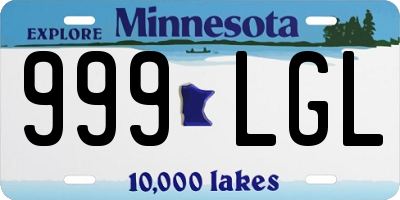 EXPLORE Minnesota

999 LGL

10,000 lakes